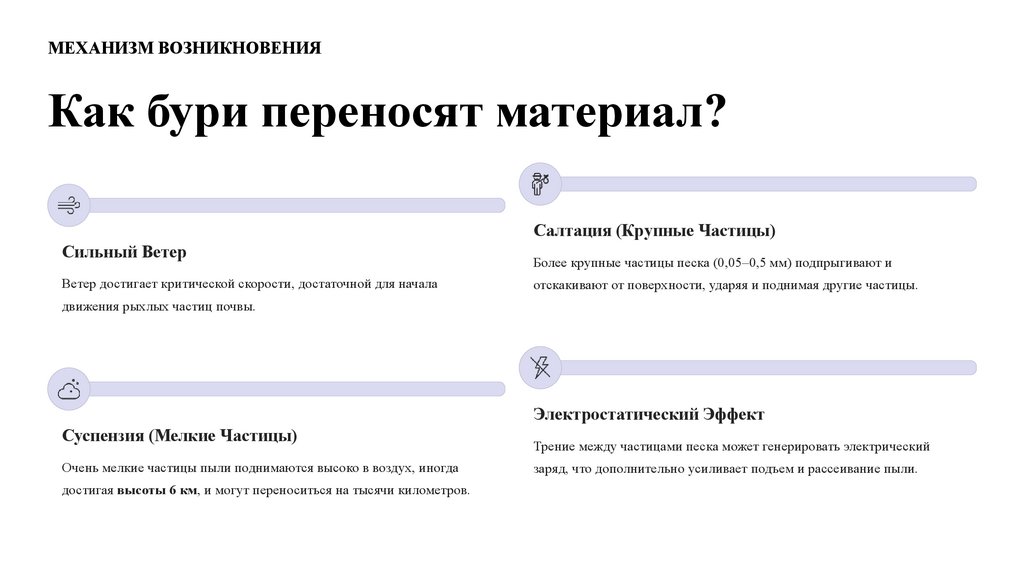 МЕХАНИЗМ ВОЗНИКНОВЕНИЯ

Как бури переносят материал?

Сильный Ветер

Ветер достигает критической скорости, достаточной для начала движения рыхлых частиц почвы.

Суспензия (Мелкие Частицы)

Очень мелкие частицы пыли поднимаются высоко в воздух, иногда достигая высоты 6 км, и могут переноситься на тысячи километров.

Салтация (Крупные Частицы)

Более крупные частицы песка (0,05–0,5 мм) подпрыгивают и отскакивают от поверхности, ударяя и поднимая другие частицы.

Электростатический Эффект

Трение между частицами песка может генерировать электрический заряд, что дополнительно усиливает подъем и рассеивание пыли.